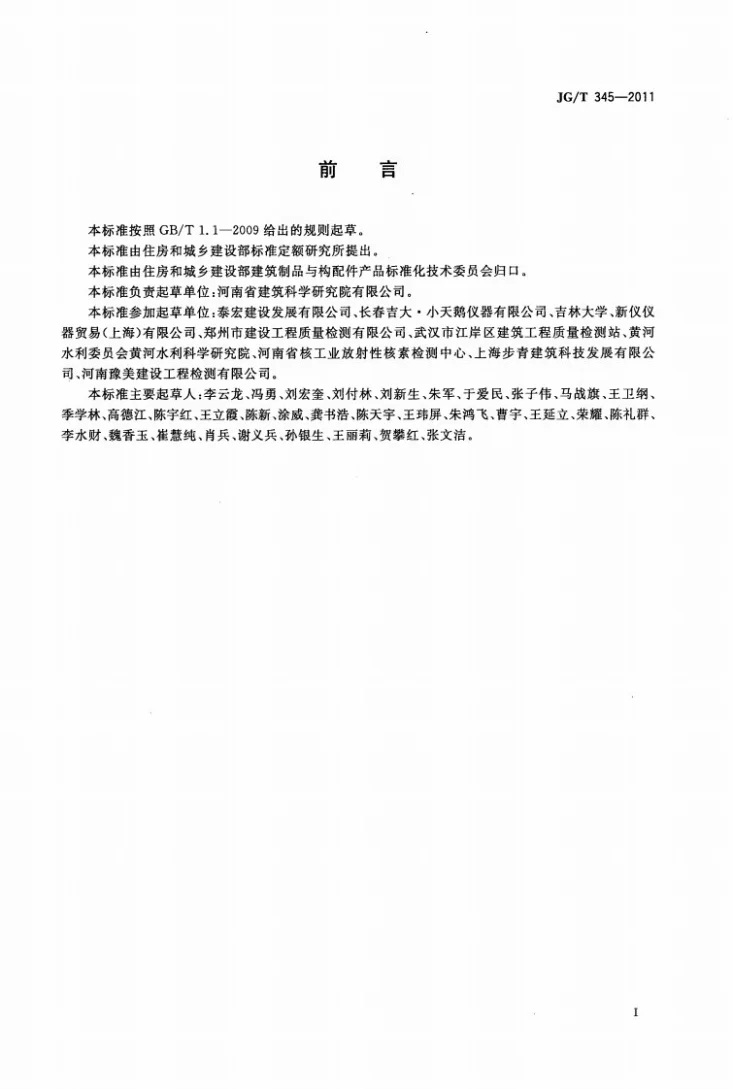 JG/T 345—2011

前言

本标准按照GB/T 1.1—2009给出的规则起草。

本标准由住房和城乡建设部标准定额研究所提出。

本标准由住房和城乡建设部建筑制品与构配件产品标准化技术委员会归口。

本标准负责起草单位:河南省建筑科学研究院有限公司。

本标准参加起草单位:泰宏建设发展有限公司、长春吉大·小天鹅仪器有限公司、吉林大学、新仪仪器贸易(上海)有限公司、郑州市建设工程质量检测有限公司、武汉市江岸区建筑工程质量检测站、黄河水利委员会黄河水利科学研究院、河南省核工业放射性核素检测中心、上海步青建筑科技发展有限公司、河南豫美建设工程检测有限公司。

本标准主要起草人:李云龙、冯勇、刘宏奎、刘付林、刘新生、朱军、于爱民、张子伟、马战旗、王卫纲、季学林、高德江、陈宇红、王立霞、陈新、涂威、龚书浩、陈天宇、王玮屏、朱鸿飞、曹宇、王延立、荣耀、陈礼群、李水财、魏香玉、崔慧纯、肖兵、谢义兵、孙银生、王丽莉、贺攀红、张文洁。

I